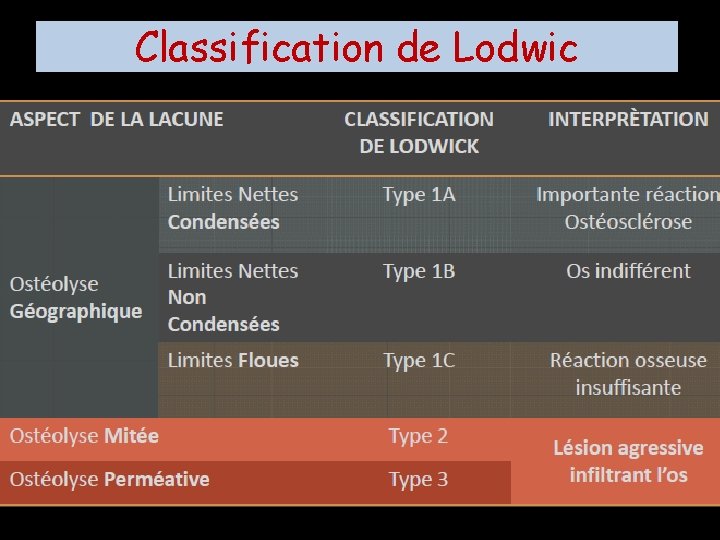 Classification de Lodwic

| ASPECT DE LA LACUNE | | CLASSIFICATION DE LODWICK | INTERPRÈTATION |
|---|---|---|---|
| Ostéolyse Géographique | Limites Nettes Condensées | Type 1A | Importante réaction Ostéosclérose |
| | Limites Nettes Non Condensées | Type 1B | Os indifférent |
| | Limites Floues | Type 1C | Réaction osseuse insuffisante |
| Ostéolyse Mitée | | Type 2 | Lésion agressive infiltrant l'os |
| Ostéolyse Perméative | | Type 3 | |